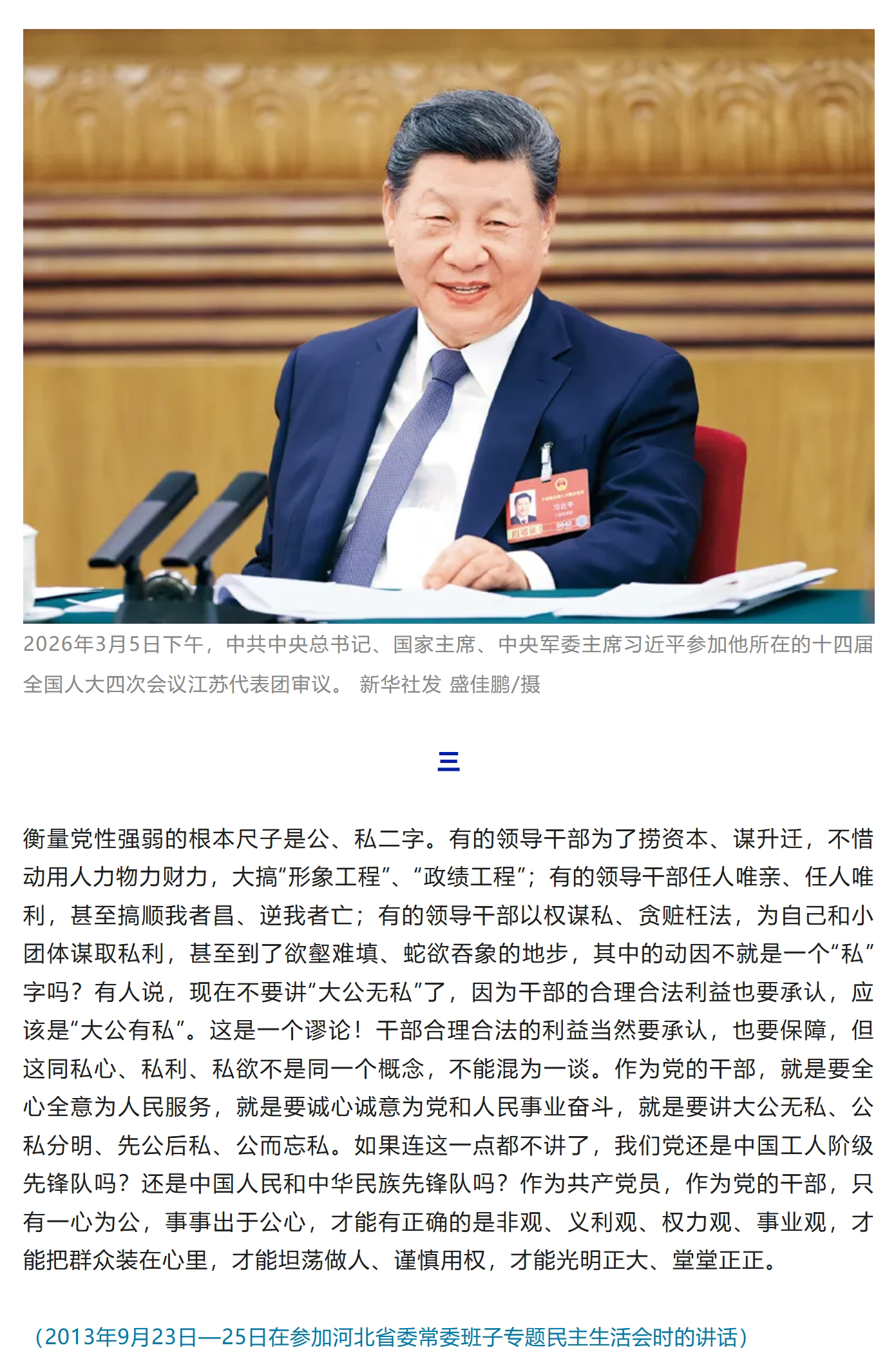 2026年3月5日下午，中共中央总书记、国家主席、中央军委主席习近平参加他所在的十四届全国人大四次会议江苏代表团审议。 新华社发 盛佳鹏/摄

三

衡量党性强弱的根本尺子是公、私二字。有的领导干部为了捞资本、谋升迁，不惜动用人力物力财力，大搞“形象工程”、“政绩工程”；有的领导干部任人唯亲、任人唯利，甚至搞顺我者昌、逆我者亡；有的领导干部以权谋私、贪赃枉法，为自己和小团体谋取私利，甚至到了欲壑难填、蛇欲吞象的地步，其中的动因不就是一个“私”字吗？有人说，现在不要讲“大公无私”了，因为干部的合理合法利益也要承认，应该是“大公有私”。这是一个谬论！干部合理合法的利益当然要承认，也要保障，但这同私心、私利、私欲不是同一个概念，不能混为一谈。作为党的干部，就是要全心全意为人民服务，就是要诚心诚意为党和人民事业奋斗，就是要讲大公无私、公私分明、先公后私、公而忘私。如果连这一点都不讲了，我们党还是中国工人阶级先锋队吗？还是中国人民和中华民族先锋队吗？作为共产党员，作为党的干部，只有一心为公，事事出于公心，才能有正确的是非观、义利观、权力观、事业观，才能把群众装在心里，才能坦荡做人、谨慎用权，才能光明正大、堂堂正正。

（2013年9月23日—25日在参加河北省委常委班子专题民主生活会时的讲话）